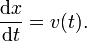 $\frac{\mathrm{d}x}{\mathrm{d}t} = v(t).$